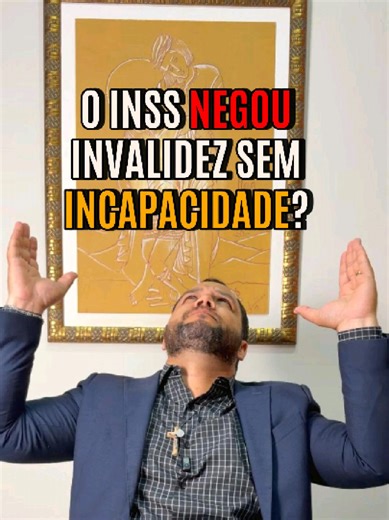 O INSS NEGOU INVALIDEZ SEM INCAPACIDADE?